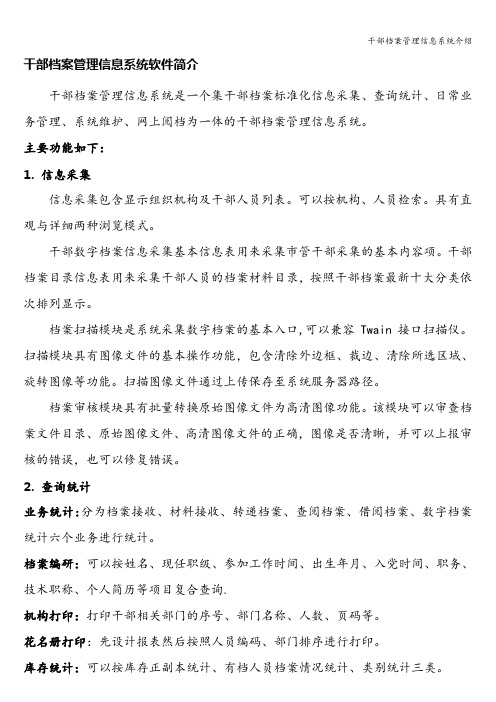 干部档案管理信息系统介绍

干部档案管理信息系统软件简介

干部档案管理信息系统是一个集干部档案标准化信息采集、查询统计、日常业务管理、系统维护、网上阅档为一体的干部档案管理信息系统。

主要功能如下：

1. 信息采集

信息采集包含显示组织机构及干部人员列表。可以按机构、人员检索。具有直观与详细两种浏览模式。

干部数字档案信息采集基本信息表用来采集市管干部采集的基本内容项。干部档案目录信息表用来采集干部人员的档案材料目录，按照干部档案最新十大分类依次排列显示。

档案扫描模块是系统采集数字档案的基本入口,可以兼容 Twain 接口扫描仪。扫描模块具有图像文件的基本操作功能，包含清除外边框、裁边、清除所选区域、旋转图像等功能。扫描图像文件通过上传保存至系统服务器路径。

档案审核模块具有批量转换原始图像文件为高清图像功能。该模块可以审查档案文件目录、原始图像文件、高清图像文件的正确，图像是否清晰，并可以上报审核的错误，也可以修复错误。

2. 查询统计

业务统计：分为档案接收、材料接收、转递档案、查阅档案、借阅档案、数字档案统计六个业务进行统计。

档案编研：可以按姓名、现任职级、参加工作时间、出生年月、入党时间、职务、技术职称、个人简历等项目复合查询.

机构打印：打印干部相关部门的序号、部门名称、人数、页码等。

花名册打印：先设计报表然后按照人员编码、部门排序进行打印。

库存统计：可以按库存正副本统计、有档人员档案情况统计、类别统计三类。